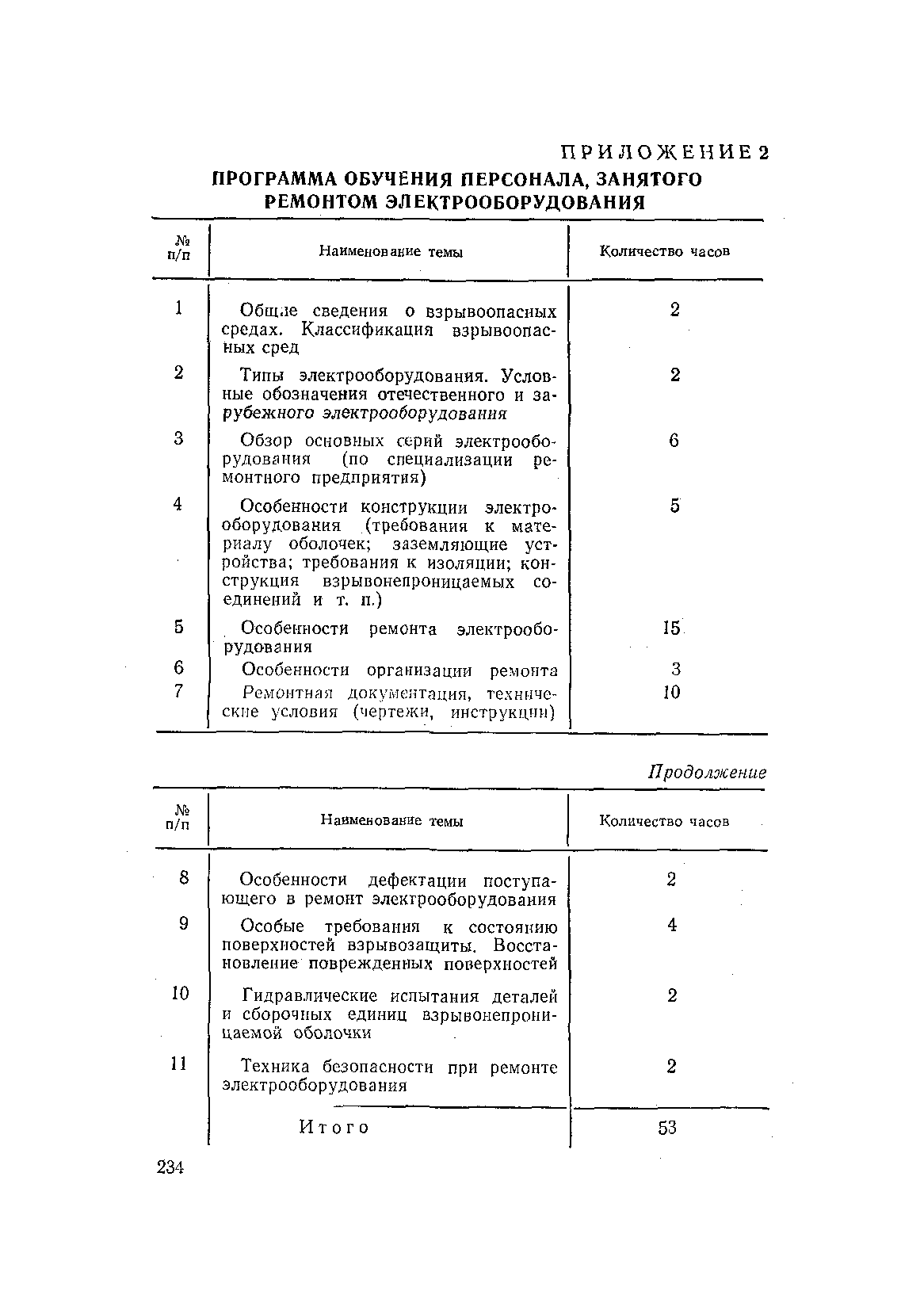 ПРИЛОЖЕНИЕ 2
ПРОГРАММА ОБУЧЕНИЯ ПЕРСОНАЛА, ЗАНЯТОГО РЕМОНТОМ ЭЛЕКТРООБОРУДОВАНИЯ

| № п/п | Наименование темы | Количество часов |
|---|---|---|
| 1 | Общие сведения о взрывоопасных средах. Классификация взрывоопасных сред | 2 |
| 2 | Типы электрооборудования. Условные обозначения отечественного и зарубежного электрооборудования | 2 |
| 3 | Обзор основных серий электрооборудования (по специализации ремонтного предприятия) | 6 |
| 4 | Особенности конструкции электрооборудования (требования к материалу оболочек; заземляющие устройства; требования к изоляции; конструкция взрывонепроницаемых соединений и т. п.) | 5 |
| 5 | Особенности ремонта электрооборудования | 15 |
| 6 | Особенности организации ремонта | 3 |
| 7 | Ремонтная документация, технические условия (чертежи, инструкции) | 10 |

Продолжение

| № п/п | Наименование темы | Количество часов |
|---|---|---|
| 8 | Особенности дефектации поступающего в ремонт электрооборудования | 2 |
| 9 | Особые требования к состоянию поверхностей взрывозащиты. Восстановление поврежденных поверхностей | 4 |
| 10 | Гидравлические испытания деталей и сборочных единиц взрывонепроницаемой оболочки | 2 |
| 11 | Техника безопасности при ремонте электрооборудования | 2 |
| | Итого | 53 |

234